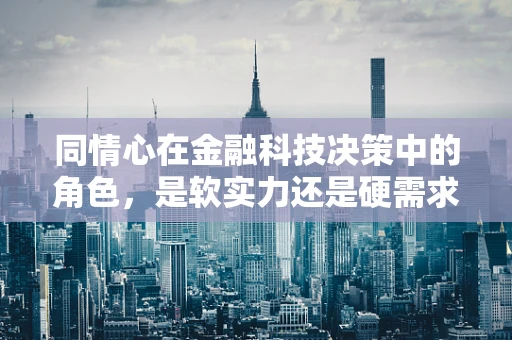 同情心在金融科技决策中的角色，是软实力还是硬需求